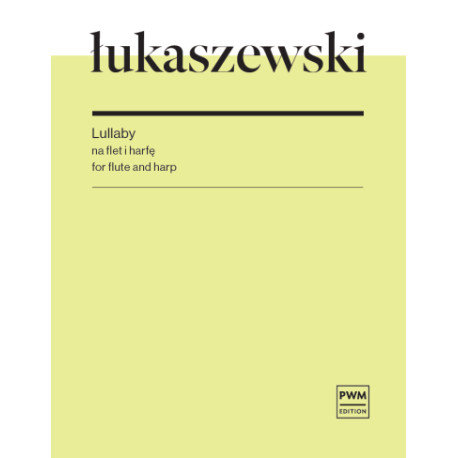 łukaszewski

Lullaby
na flet i harfę
for flute and harp

PWM
EDITION